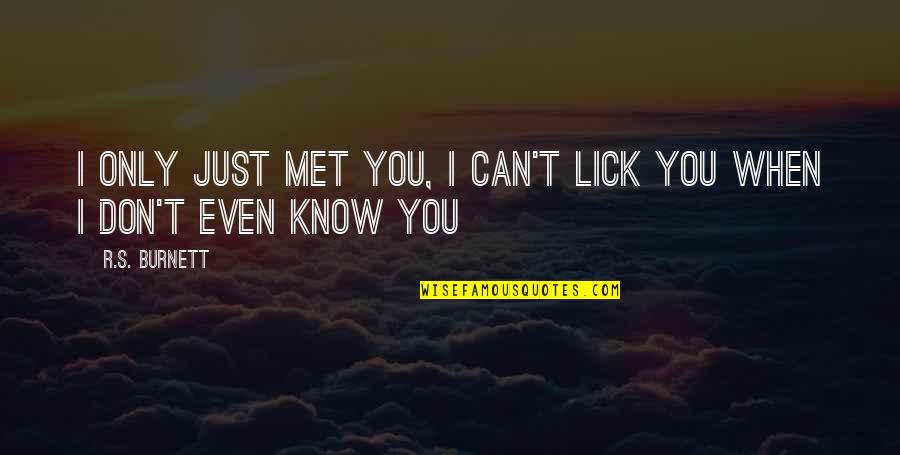 I ONLY JUST MET YOU, I CAN'T LICK YOU WHEN I DON'T EVEN KNOW YOU

R.S. BURNETT

WISEFAMOUSQUOTES.COM